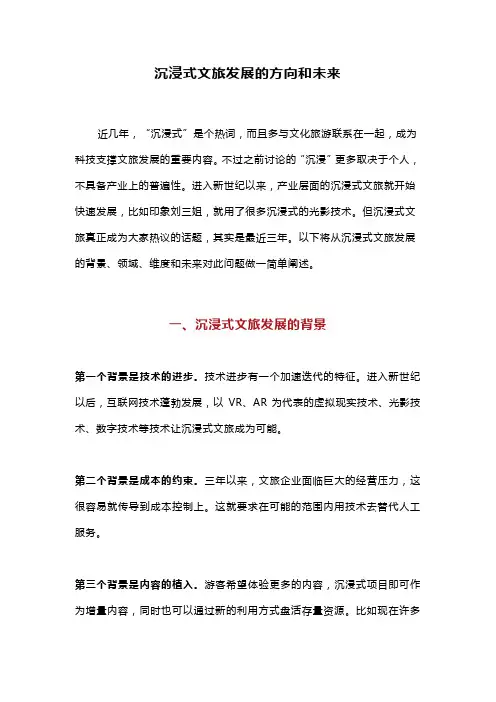 沉浸式文旅发展的方向和未来

近几年，“沉浸式”是个热词，而且多与文化旅游联系在一起，成为科技支撑文旅发展的重要内容。不过之前讨论的“沉浸”更多取决于个人，不具备产业上的普遍性。进入新世纪以来，产业层面的沉浸式文旅就开始快速发展，比如印象刘三姐，就用了很多沉浸式的光影技术。但沉浸式文旅真正成为大家热议的话题，其实是最近三年。以下将从沉浸式文旅发展的背景、领域、维度和未来对此问题做一简单阐述。

一、沉浸式文旅发展的背景

第一个背景是技术的进步。技术进步有一个加速迭代的特征。进入新世纪以后，互联网技术蓬勃发展，以 VR、AR 为代表的虚拟现实技术、光影技术、数字技术等技术让沉浸式文旅成为可能。

第二个背景是成本的约束。三年以来，文旅企业面临巨大的经营压力，这很容易就传导到成本控制上。这就要求在可能的范围内用技术去替代人工服务。

第三个背景是内容的植入。游客希望体验更多的内容，沉浸式项目即可作为增量内容，同时也可以通过新的利用方式盘活存量资源。比如现在许多